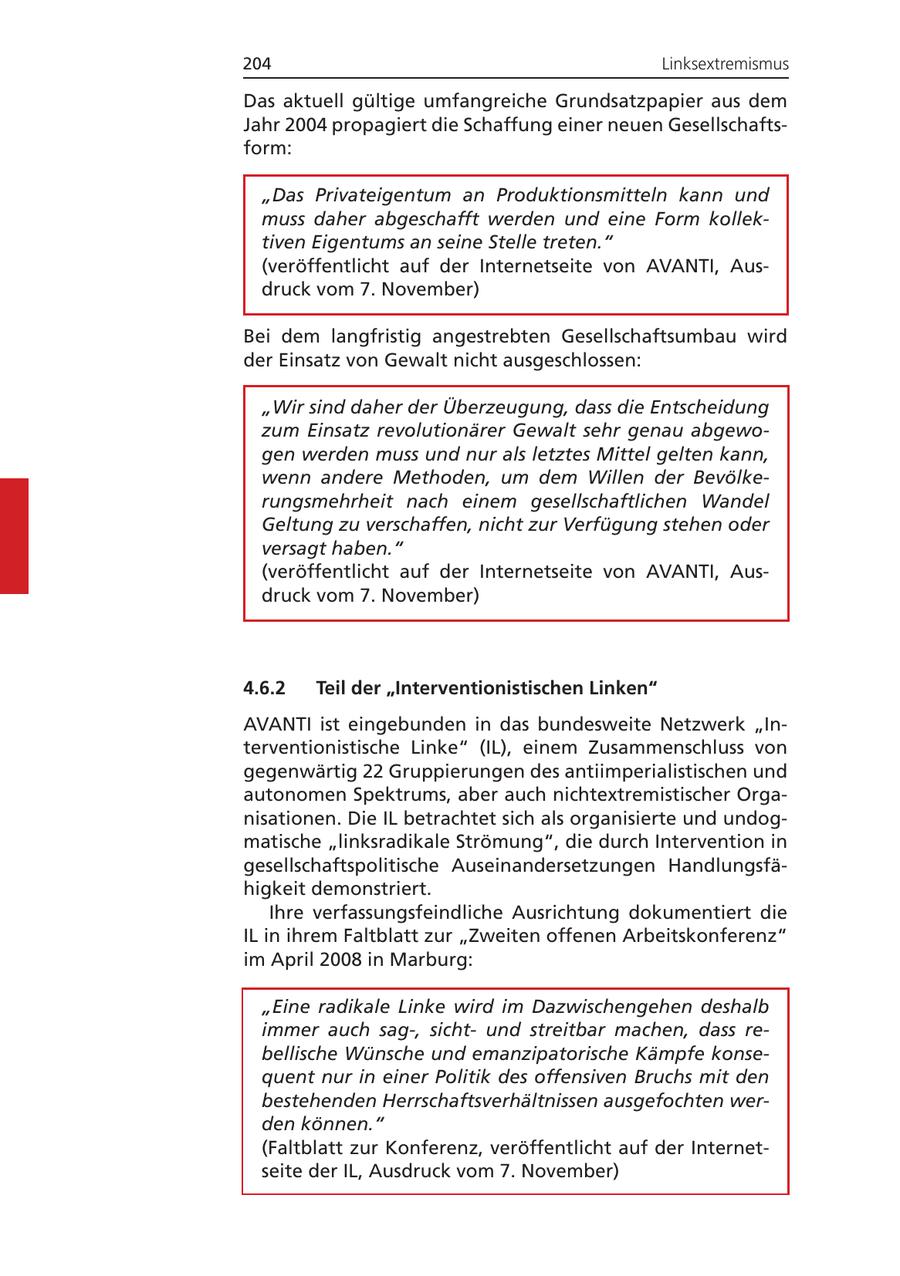 204 Linksextremismus

Das aktuell gültige umfangreiche Grundsatzpapier aus dem Jahr 2004 propagiert die Schaffung einer neuen Gesellschaftsform:

„Das Privateigentum an Produktionsmitteln kann und muss daher abgeschafft werden und eine Form kollektiven Eigentums an seine Stelle treten."
(veröffentlicht auf der Internetseite von AVANTI, Ausdruck vom 7. November)

Bei dem langfristig angestrebten Gesellschaftsumbau wird der Einsatz von Gewalt nicht ausgeschlossen:

„Wir sind daher der Überzeugung, dass die Entscheidung zum Einsatz revolutionärer Gewalt sehr genau abgewogen werden muss und nur als letztes Mittel gelten kann, wenn andere Methoden, um dem Willen der Bevölkerungsmehrheit nach einem gesellschaftlichen Wandel Geltung zu verschaffen, nicht zur Verfügung stehen oder versagt haben."
(veröffentlicht auf der Internetseite von AVANTI, Ausdruck vom 7. November)

4.6.2 Teil der „Interventionistischen Linken"

AVANTI ist eingebunden in das bundesweite Netzwerk „Interventionistische Linke" (IL), einem Zusammenschluss von gegenwärtig 22 Gruppierungen des antiimperialistischen und autonomen Spektrums, aber auch nichtextremistischer Organisationen. Die IL betrachtet sich als organisierte und undogmatische „linksradikale Strömung", die durch Intervention in gesellschaftspolitische Auseinandersetzungen Handlungsfähigkeit demonstriert.

Ihre verfassungsfeindliche Ausrichtung dokumentiert die IL in ihrem Faltblatt zur „Zweiten offenen Arbeitskonferenz" im April 2008 in Marburg:

„Eine radikale Linke wird im Dazwischengehen deshalb immer auch sag-, sicht- und streitbar machen, dass rebellische Wünsche und emanzipatorische Kämpfe konsequent nur in einer Politik des offensiven Bruchs mit den bestehenden Herrschaftsverhältnissen ausgefochten werden können."
(Faltblatt zur Konferenz, veröffentlicht auf der Internetseite der IL, Ausdruck vom 7. November)